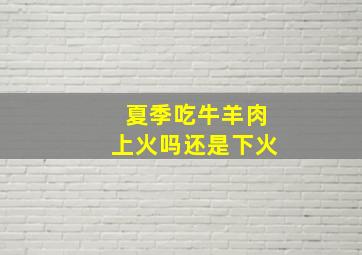 夏季吃牛羊肉
上火吗还是下火